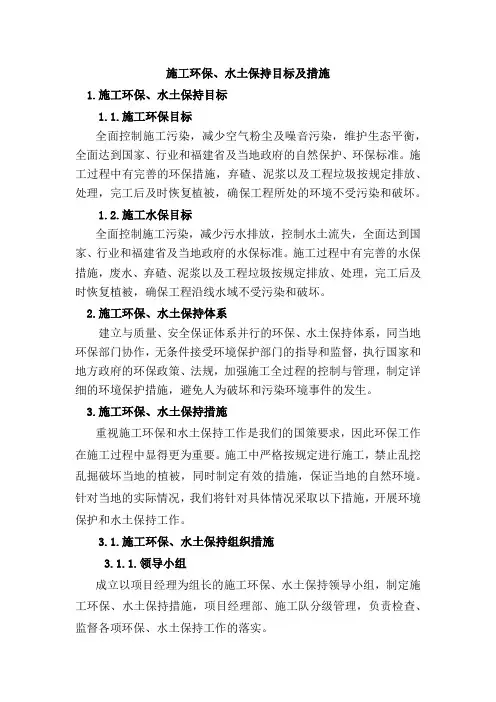 施工环保、水土保持目标及措施

1.施工环保、水土保持目标

1.1.施工环保目标

全面控制施工污染，减少空气粉尘及噪音污染，维护生态平衡，全面达到国家、行业和福建省及当地政府的自然保护、环保标准。施工过程中有完善的环保措施，弃碴、泥浆以及工程垃圾按规定排放、处理，完工后及时恢复植被，确保工程所处的环境不受污染和破坏。

1.2.施工水保目标

全面控制施工污染，减少污水排放，控制水土流失，全面达到国家、行业和福建省及当地政府的水保标准。施工过程中有完善的水保措施，废水、弃碴、泥浆以及工程垃圾按规定排放、处理，完工后及时恢复植被，确保工程沿线水域不受污染和破坏。

2.施工环保、水土保持体系

建立与质量、安全保证体系并行的环保、水土保持体系，同当地环保部门协作，无条件接受环境保护部门的指导和监督，执行国家和地方政府的环保政策、法规，加强施工全过程的控制与管理，制定详细的环境保护措施，避免人为破坏和污染环境事件的发生。

3.施工环保、水土保持措施

重视施工环保和水土保持工作是我们的国策要求，因此环保工作在施工过程中显得更为重要。施工中严格按规定进行施工，禁止乱挖乱掘破坏当地的植被，同时制定有效的措施，保证当地的自然环境。针对当地的实际情况，我们将针对具体情况采取以下措施，开展环境保护和水土保持工作。

3.1.施工环保、水土保持组织措施

3.1.1.领导小组

成立以项目经理为组长的施工环保、水土保持领导小组，制定施工环保、水土保持措施，项目经理部、施工队分级管理，负责检查、监督各项环保、水土保持工作的落实。